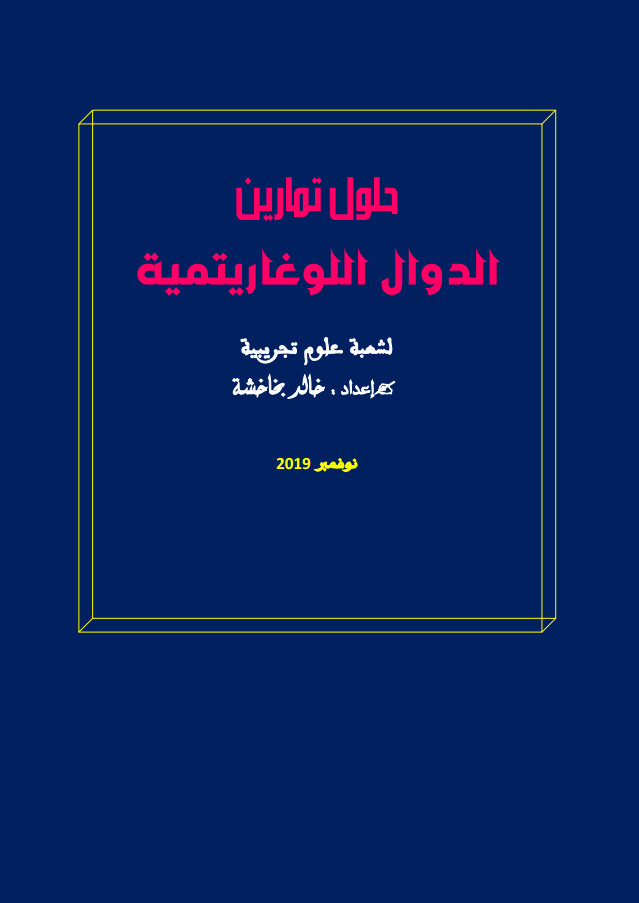 حلول تمارين

الدوال اللوغاريتمية

لشعبة علوم تجريبية

إعداد : خالد بخاخشة

نوفمبر 2019